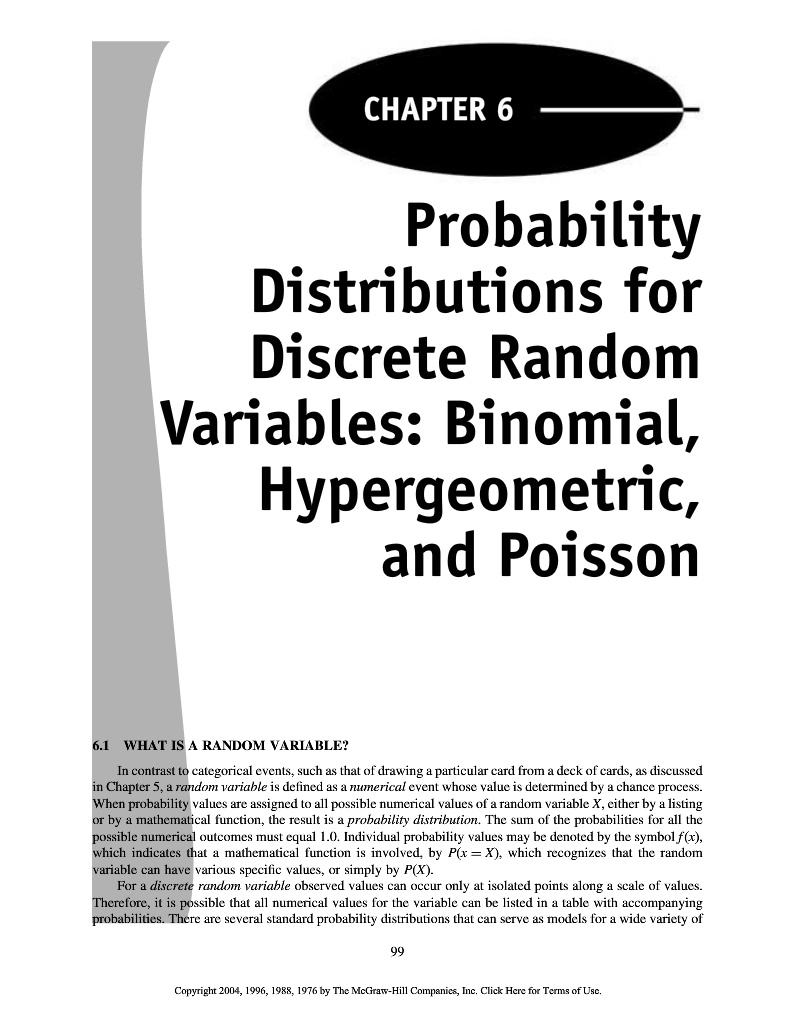 CHAPTER 6

Probability Distributions for Discrete Random Variables: Binomial, Hypergeometric, and Poisson

6.1 WHAT IS A RANDOM VARIABLE?

In contrast to categorical events, such as that of drawing a particular card from a deck of cards, as discussed in Chapter 5, a random variable is defined as a numerical event whose value is determined by a chance process. When probability values are assigned to all possible numerical values of a random variable $X$, either by a listing or by a mathematical function, the result is a probability distribution. The sum of the probabilities for all the possible numerical outcomes must equal 1.0. Individual probability values may be denoted by the symbol $f(x)$, which indicates that a mathematical function is involved, by $P(x = X)$, which recognizes that the random variable can have various specific values, or simply by $P(X)$.

For a discrete random variable observed values can occur only at isolated points along a scale of values. Therefore, it is possible that all numerical values for the variable can be listed in a table with accompanying probabilities. There are several standard probability distributions that can serve as models for a wide variety of

99

Copyright 2004, 1996, 1988, 1976 by The McGraw-Hill Companies, Inc. Click Here for Terms of Use.